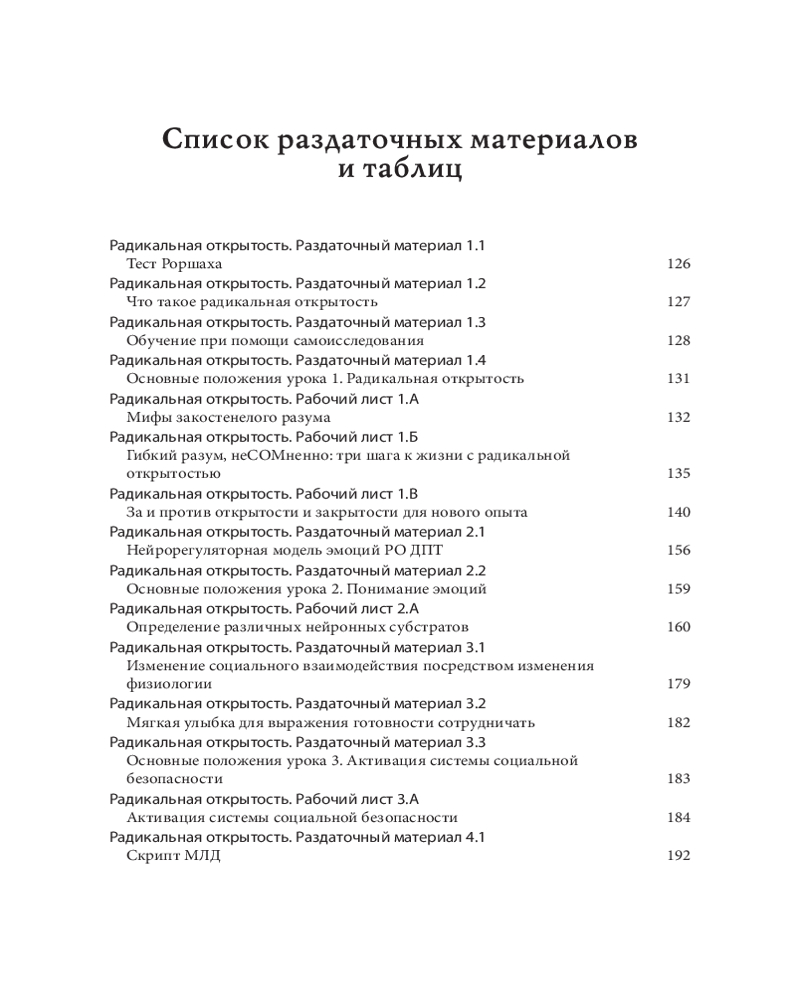 Список раздаточных материалов и таблиц

Радикальная открытость. Раздаточный материал 1.1
Тест Роршаха 126
Радикальная открытость. Раздаточный материал 1.2
Что такое радикальная открытость 127
Радикальная открытость. Раздаточный материал 1.3
Обучение при помощи самоисследования 128
Радикальная открытость. Раздаточный материал 1.4
Основные положения урока 1. Радикальная открытость 131
Радикальная открытость. Рабочий лист 1.А
Мифы закостенелого разума 132
Радикальная открытость. Рабочий лист 1.Б
Гибкий разум, неСОМненно: три шага к жизни с радикальной открытостью 135
Радикальная открытость. Рабочий лист 1.В
За и против открытости и закрытости для нового опыта 140
Радикальная открытость. Раздаточный материал 2.1
Нейрорегуляторная модель эмоций РО ДПТ 156
Радикальная открытость. Раздаточный материал 2.2
Основные положения урока 2. Понимание эмоций 159
Радикальная открытость. Рабочий лист 2.А
Определение различных нейронных субстратов 160
Радикальная открытость. Раздаточный материал 3.1
Изменение социального взаимодействия посредством изменения физиологии 179
Радикальная открытость. Раздаточный материал 3.2
Мягкая улыбка для выражения готовности сотрудничать 182
Радикальная открытость. Раздаточный материал 3.3
Основные положения урока 3. Активация системы социальной безопасности 183
Радикальная открытость. Рабочий лист 3.А
Активация системы социальной безопасности 184
Радикальная открытость. Раздаточный материал 4.1
Скрипт МЛД 192